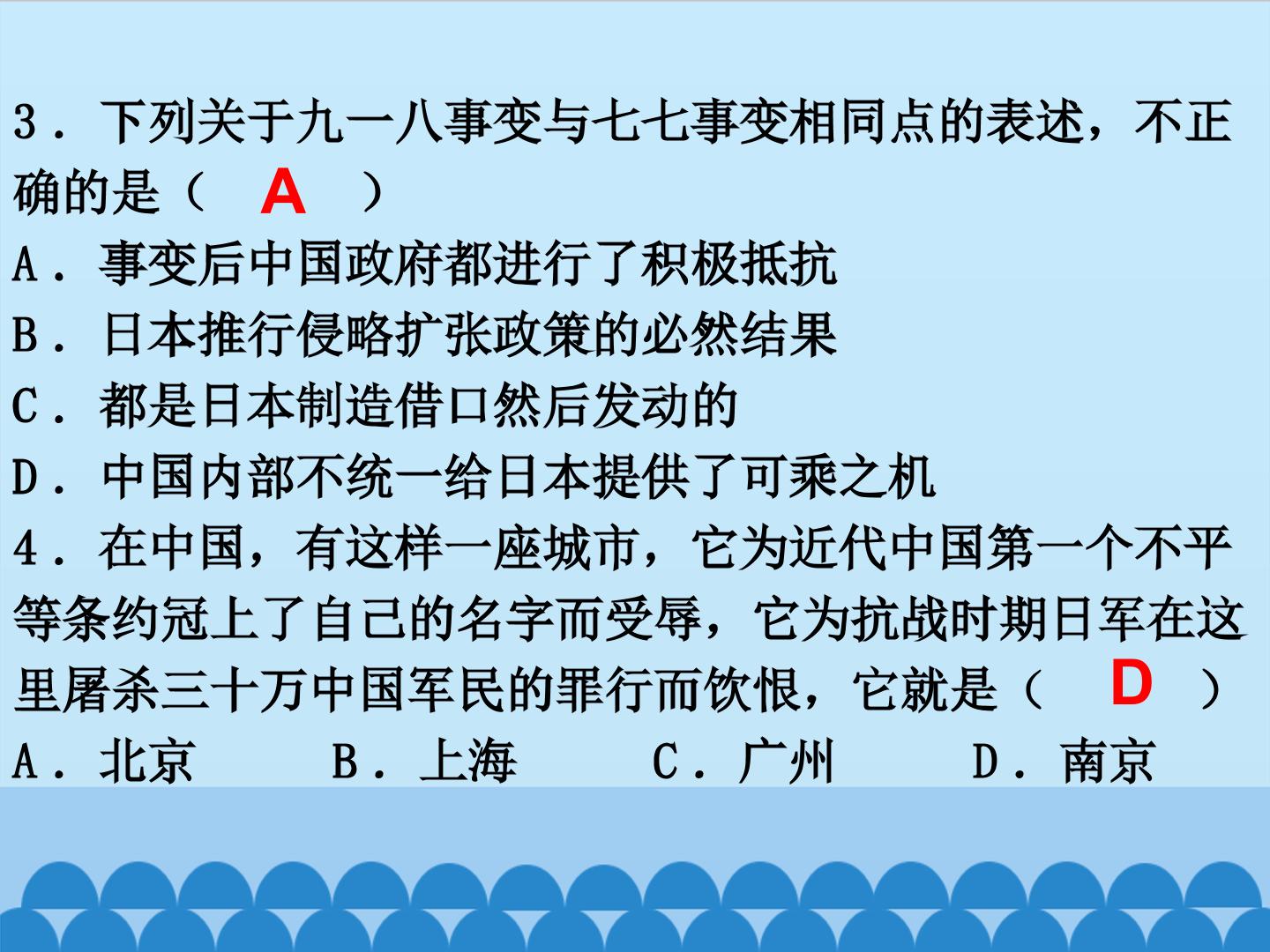 3．下列关于九一八事变与七七事变相同点的表述，不正确的是（　A　）

A．事变后中国政府都进行了积极抵抗

B．日本推行侵略扩张政策的必然结果

C．都是日本制造借口然后发动的

D．中国内部不统一给日本提供了可乘之机

4．在中国，有这样一座城市，它为近代中国第一个不平等条约冠上了自己的名字而受辱，它为抗战时期日军在这里屠杀三十万中国军民的罪行而饮恨，它就是（　D　）

A．北京　B．上海　C．广州　D．南京